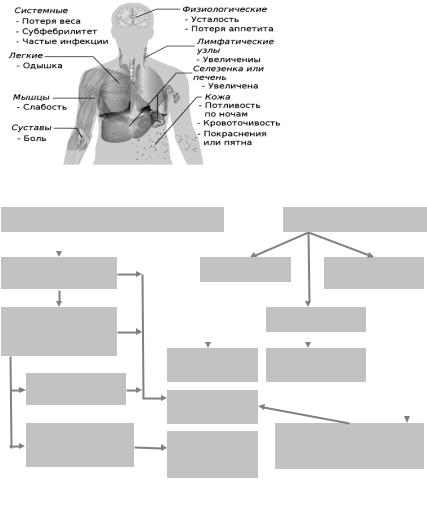 Системные
- Потеря веса
- Субфебрилитет
- Частые инфекции

Легкие
- Одышка

Мышцы
- Слабость

Суставы
- Боль

Физиологические
- Усталость
- Потеря аппетита

Лимфатические узлы
- Увеличены

Селезенка или печень
- Увеличена

Кожа
- Потливость по ночам
- Кровоточивость
- Покраснения или пятна